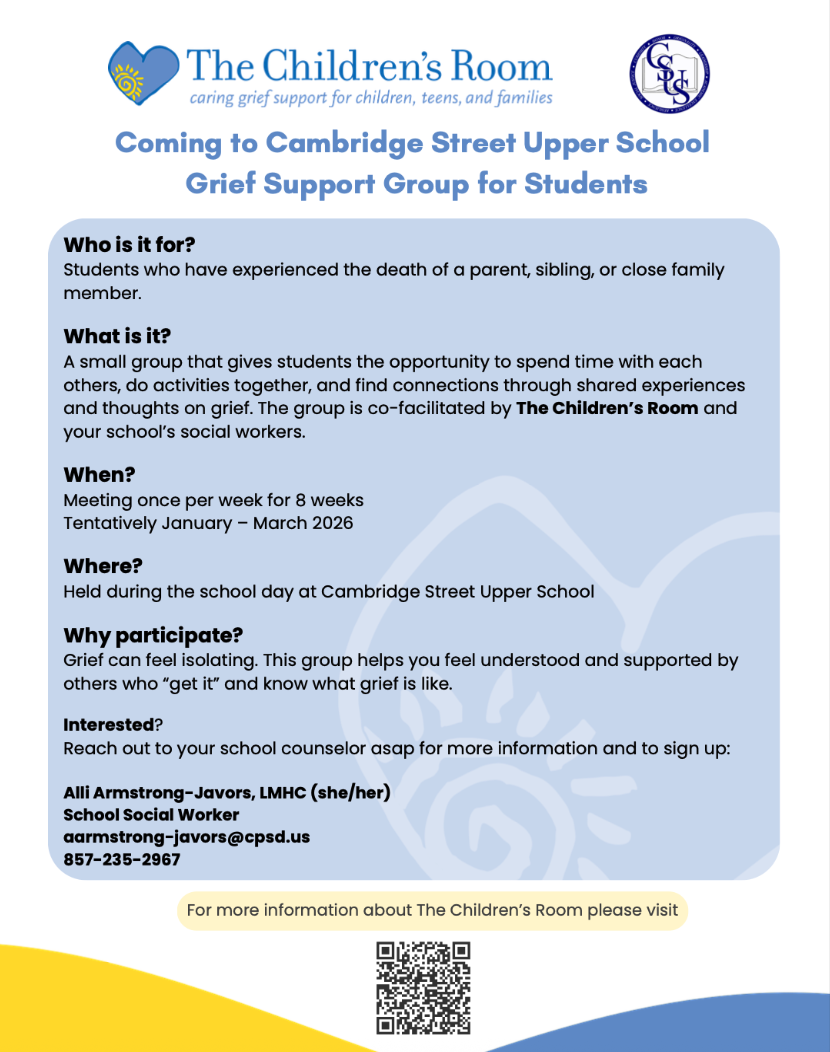 The Children's Room
caring grief support for children, teens, and families

CSUS

Coming to Cambridge Street Upper School
Grief Support Group for Students

Who is it for?
Students who have experienced the death of a parent, sibling, or close family member.

What is it?
A small group that gives students the opportunity to spend time with each others, do activities together, and find connections through shared experiences and thoughts on grief. The group is co-facilitated by The Children's Room and your school's social workers.

When?
Meeting once per week for 8 weeks
Tentatively January – March 2026

Where?
Held during the school day at Cambridge Street Upper School

Why participate?
Grief can feel isolating. This group helps you feel understood and supported by others who "get it" and know what grief is like.

Interested?
Reach out to your school counselor asap for more information and to sign up:

Alli Armstrong-Javors, LMHC (she/her)
School Social Worker
aarmstrong-javors@cpsd.us
857-235-2967

For more information about The Children's Room please visit